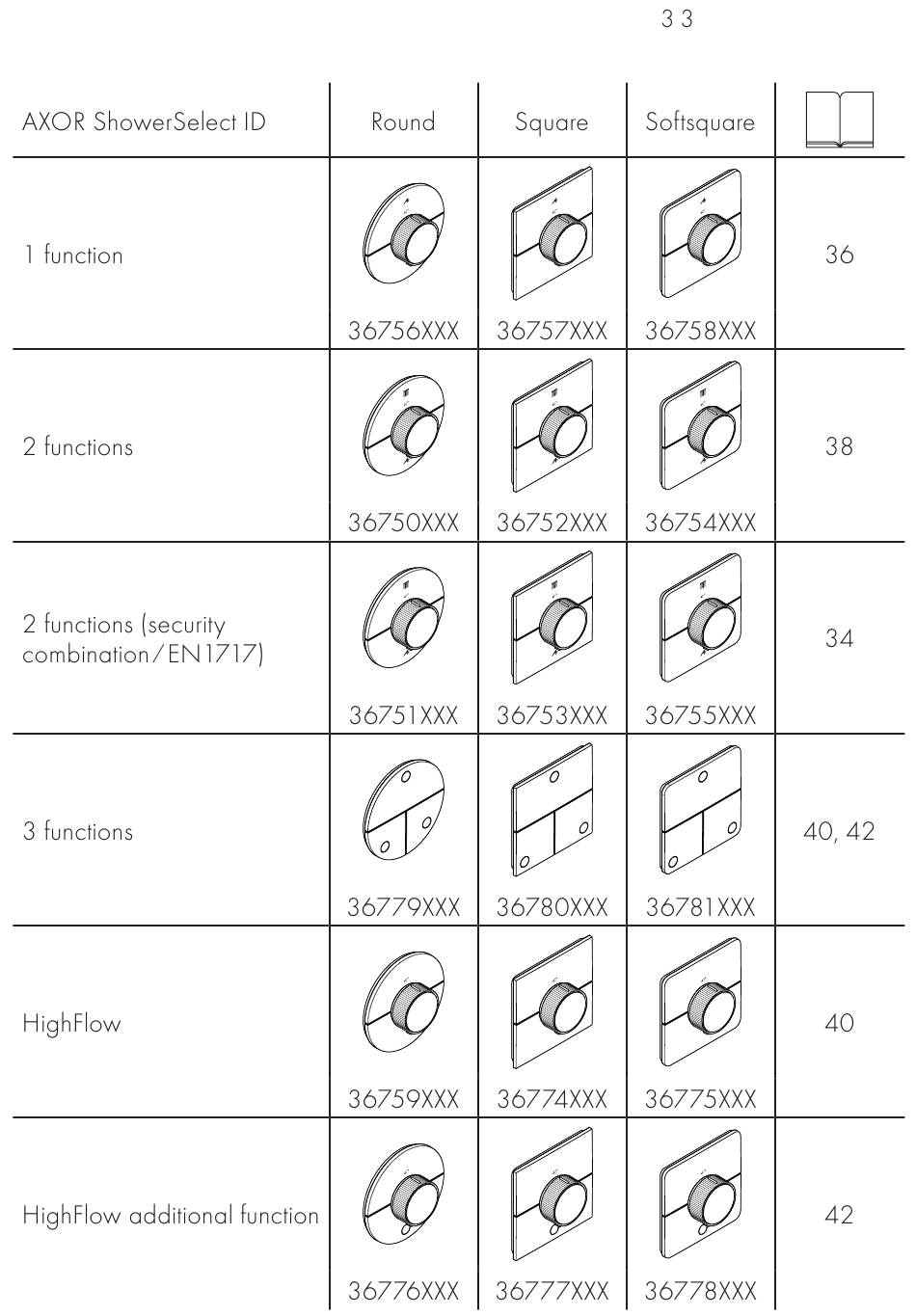 33

| AXOR ShowerSelect ID | Round | Square | Softsquare | |
|---|---|---|---|---|
| 1 function | 36756XXX | 36757XXX | 36758XXX | 36 |
| 2 functions | 36750XXX | 36752XXX | 36754XXX | 38 |
| 2 functions (security combination/EN1717) | 36751XXX | 36753XXX | 36755XXX | 34 |
| 3 functions | 36779XXX | 36780XXX | 36781XXX | 40, 42 |
| HighFlow | 36759XXX | 36774XXX | 36775XXX | 40 |
| HighFlow additional function | 36776XXX | 36777XXX | 36778XXX | 42 |